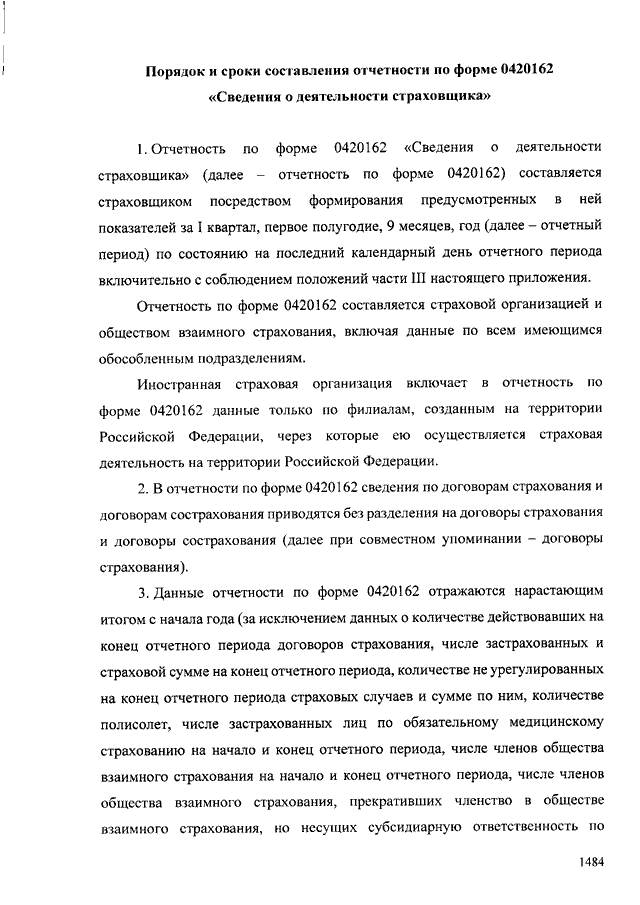 Порядок и сроки составления отчетности по форме 0420162
«Сведения о деятельности страховщика»

1. Отчетность по форме 0420162 «Сведения о деятельности страховщика» (далее – отчетность по форме 0420162) составляется страховщиком посредством формирования предусмотренных в ней показателей за I квартал, первое полугодие, 9 месяцев, год (далее – отчетный период) по состоянию на последний календарный день отчетного периода включительно с соблюдением положений части III настоящего приложения.

Отчетность по форме 0420162 составляется страховой организацией и обществом взаимного страхования, включая данные по всем имеющимся обособленным подразделениям.

Иностранная страховая организация включает в отчетность по форме 0420162 данные только по филиалам, созданным на территории Российской Федерации, через которые ею осуществляется страховая деятельность на территории Российской Федерации.

2. В отчетности по форме 0420162 сведения по договорам страхования и договорам сострахования приводятся без разделения на договоры страхования и договоры сострахования (далее при совместном упоминании – договоры страхования).

3. Данные отчетности по форме 0420162 отражаются нарастающим итогом с начала года (за исключением данных о количестве действовавших на конец отчетного периода договоров страхования, числе застрахованных и страховой сумме на конец отчетного периода, количестве не урегулированных на конец отчетного периода страховых случаев и сумме по ним, количестве полисолет, числе застрахованных лиц по обязательному медицинскому страхованию на начало и конец отчетного периода, числе членов общества взаимного страхования на начало и конец отчетного периода, числе членов общества взаимного страхования, прекративших членство в обществе взаимного страхования, но несущих субсидиарную ответственность по

1484